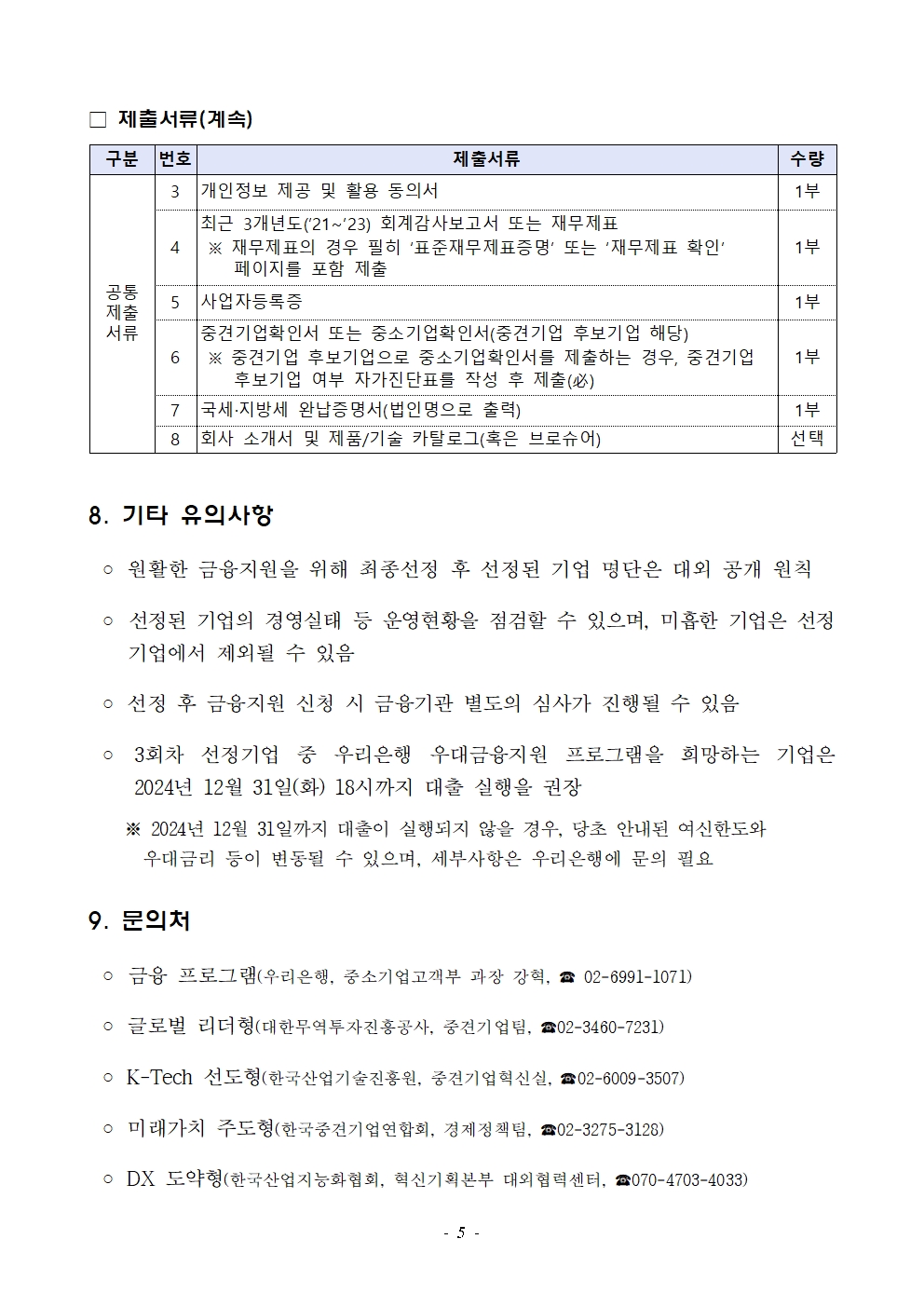 □ 제출서류(계속)

| 구분 | 번호 | 제출서류 | 수량 |
|---|---|---|---|
| 공통 제출 서류 | 3 | 개인정보 제공 및 활용 동의서 | 1부 |
| | 4 | 최근 3개년도('21~'23) 회계감사보고서 또는 재무제표 ※ 재무제표의 경우 필히 '표준재무제표증명' 또는 '재무제표 확인' 페이지를 포함 제출 | 1부 |
| | 5 | 사업자등록증 | 1부 |
| | 6 | 중견기업확인서 또는 중소기업확인서(중견기업 후보기업 해당) ※ 중견기업 후보기업으로 중소기업확인서를 제출하는 경우, 중견기업 후보기업 여부 자가진단표를 작성 후 제출(必) | 1부 |
| | 7 | 국세·지방세 완납증명서(법인명으로 출력) | 1부 |
| | 8 | 회사 소개서 및 제품/기술 카탈로그(혹은 브로슈어) | 선택 |

8. 기타 유의사항

○ 원활한 금융지원을 위해 최종선정 후 선정된 기업 명단은 대외 공개 원칙

○ 선정된 기업의 경영실태 등 운영현황을 점검할 수 있으며, 미흡한 기업은 선정 기업에서 제외될 수 있음

○ 선정 후 금융지원 신청 시 금융기관 별도의 심사가 진행될 수 있음

○ 3회차 선정기업 중 우리은행 우대금융지원 프로그램을 희망하는 기업은 2024년 12월 31일(화) 18시까지 대출 실행을 권장

※ 2024년 12월 31일까지 대출이 실행되지 않을 경우, 당초 안내된 여신한도와 우대금리 등이 변동될 수 있으며, 세부사항은 우리은행에 문의 필요

9. 문의처

○ 금융 프로그램(우리은행, 중소기업고객부 과장 강혁, ☎ 02-6991-1071)

○ 글로벌 리더형(대한무역투자진흥공사, 중견기업팀, ☎02-3460-7231)

○ K-Tech 선도형(한국산업기술진흥원, 중견기업혁신실, ☎02-6009-3507)

○ 미래가치 주도형(한국중견기업연합회, 경제정책팀, ☎02-3275-3128)

○ DX 도약형(한국산업지능화협회, 혁신기획본부 대외협력센터, ☎070-4703-4033)

- 5 -